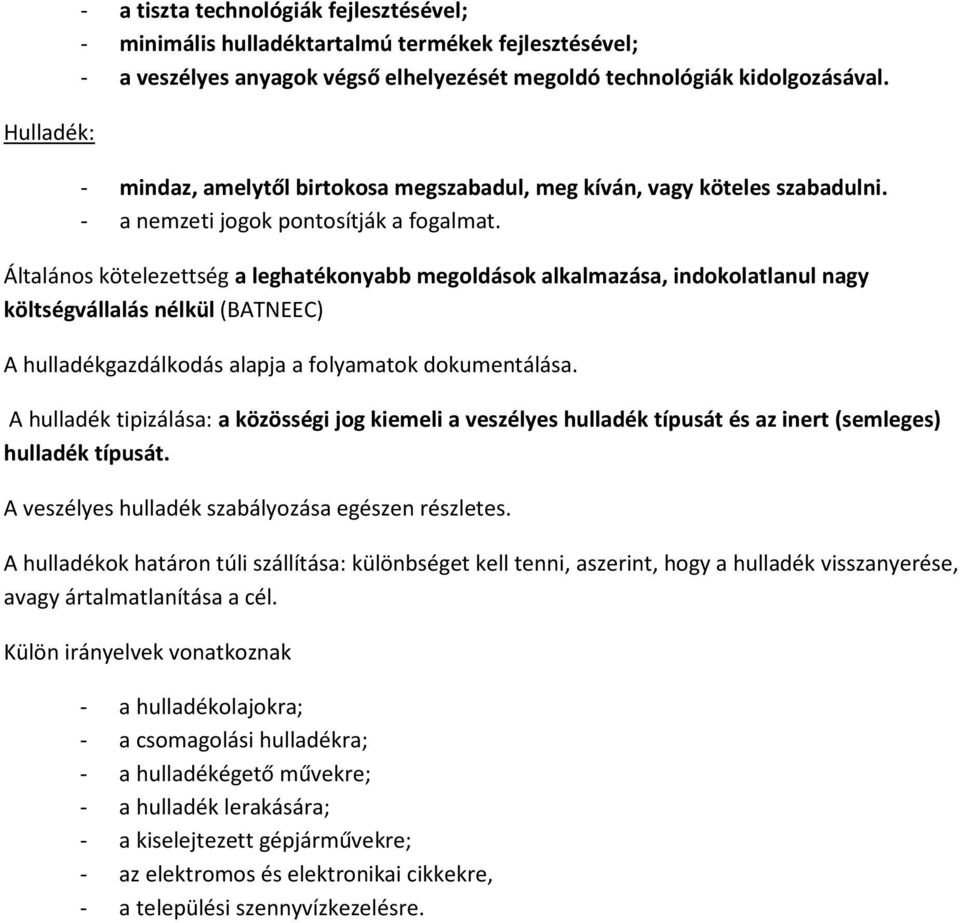 - a tiszta technológiák fejlesztésével;
- minimális hulladéktartalmú termékek fejlesztésével;
- a veszélyes anyagok végső elhelyezését megoldó technológiák kidolgozásával.

Hulladék:

- mindaz, amelytől birtokosa megszabadul, meg kíván, vagy köteles szabadulni.
- a nemzeti jogok pontosítják a fogalmat.

Általános kötelezettség a leghatékonyabb megoldások alkalmazása, indokolatlanul nagy költségvállalás nélkül (BATNEEC)

A hulladékgazdálkodás alapja a folyamatok dokumentálása.

A hulladék tipizálása: a közösségi jog kiemeli a veszélyes hulladék típusát és az inert (semleges) hulladék típusát.

A veszélyes hulladék szabályozása egészen részletes.

A hulladékok határon túli szállítása: különbséget kell tenni, aszerint, hogy a hulladék visszanyerése, avagy ártalmatlanítása a cél.

Külön irányelvek vonatkoznak

- a hulladékolajokra;
- a csomagolási hulladékra;
- a hulladékégető művekre;
- a hulladék lerakására;
- a kiselejtezett gépjárművekre;
- az elektromos és elektronikai cikkekre,
- a települési szennyvízkezelésre.